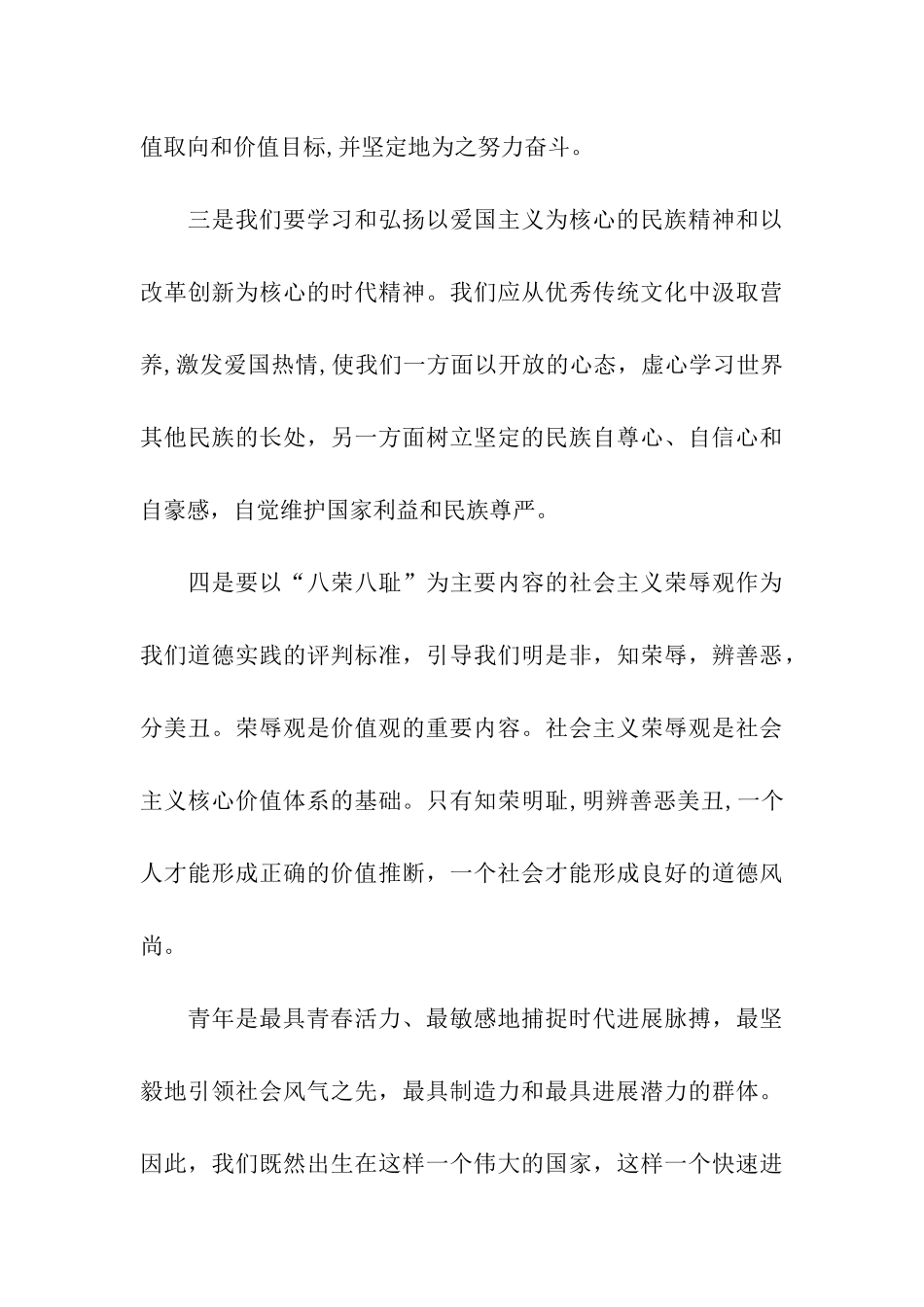 值取向和价值目标,并坚定地为之努力奋斗。

三是我们要学习和弘扬以爱国主义为核心的民族精神和以改革创新为核心的时代精神。我们应从优秀传统文化中汲取营养,激发爱国热情,使我们一方面以开放的心态，虚心学习世界其他民族的长处，另一方面树立坚定的民族自尊心、自信心和自豪感，自觉维护国家利益和民族尊严。

四是要以“八荣八耻”为主要内容的社会主义荣辱观作为我们道德实践的评判标准，引导我们明是非，知荣辱，辨善恶，分美丑。荣辱观是价值观的重要内容。社会主义荣辱观是社会主义核心价值体系的基础。只有知荣明耻,明辨善恶美丑,一个人才能形成正确的价值推断，一个社会才能形成良好的道德风尚。

青年是最具青春活力、最敏感地捕捉时代进展脉搏，最坚毅地引领社会风气之先，最具制造力和最具进展潜力的群体。因此，我们既然出生在这样一个伟大的国家，这样一个快速进